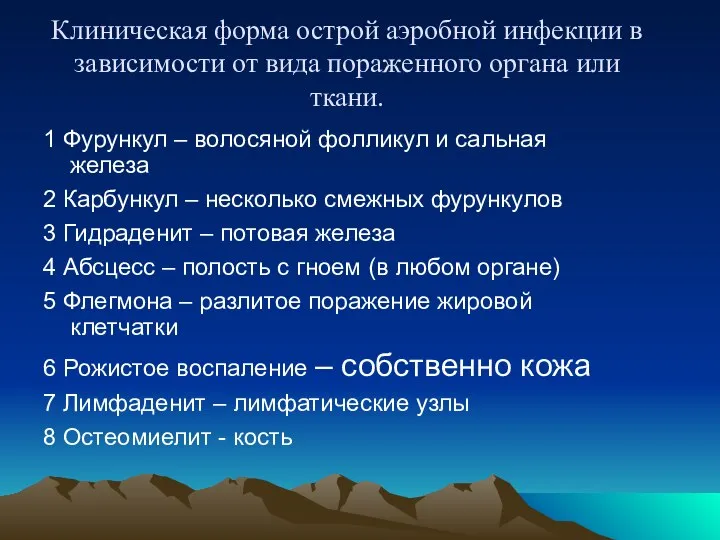 Клиническая форма острой аэробной инфекции в зависимости от вида пораженного органа или ткани.

1 Фурункул – волосяной фолликул и сальная железа

2 Карбункул – несколько смежных фурункулов

3 Гидраденит – потовая железа

4 Абсцесс – полость с гноем (в любом органе)

5 Флегмона – разлитое поражение жировой клетчатки

6 Рожистое воспаление – собственно кожа

7 Лимфаденит – лимфатические узлы

8 Остеомиелит - кость